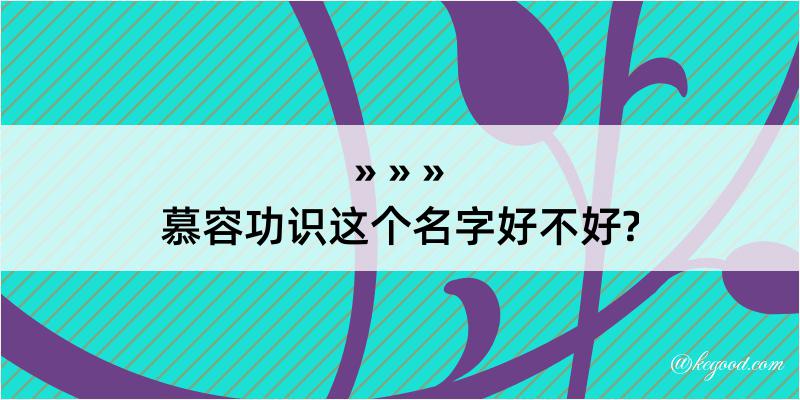 » » »
慕容功识这个名字好不好?

@kegood.com